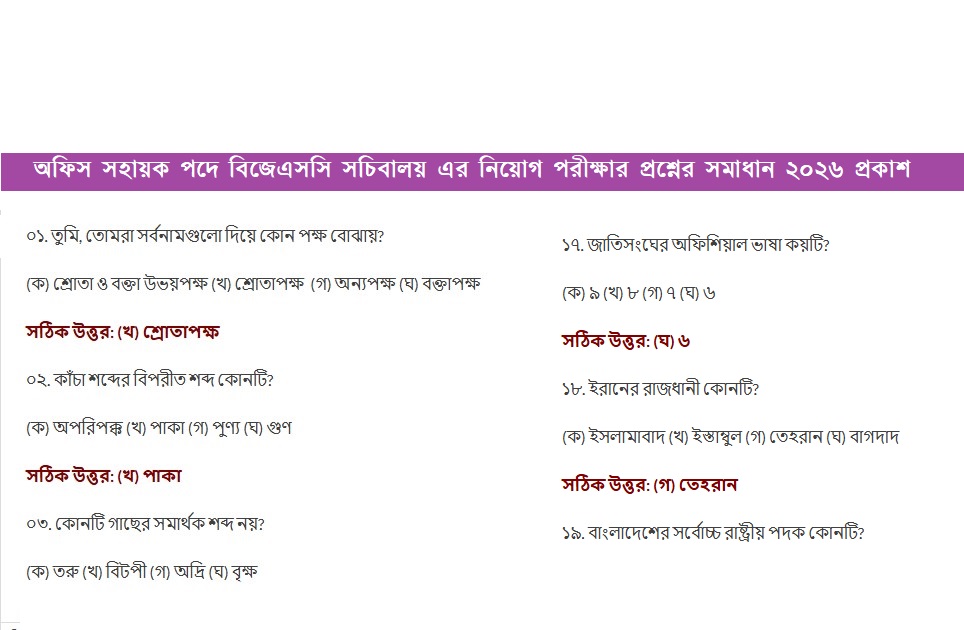 অফিস সহায়ক পদে বিজেএসসি সচিবালয় এর নিয়োগ পরীক্ষার প্রশ্নের সমাধান ২০২৬ প্রকাশ

০১. তুমি, তোমরা সর্বনামগুলো দিয়ে কোন পক্ষ বোঝায়?

(ক) শ্রোতা ও বক্তা উভয়পক্ষ (খ) শ্রোতাপক্ষ (গ) অন্যপক্ষ (ঘ) বক্তাপক্ষ

সঠিক উত্তর: (খ) শ্রোতাপক্ষ

০২. কাঁচা শব্দের বিপরীত শব্দ কোনটি?

(ক) অপরিপক্ক (খ) পাকা (গ) পুণ্য (ঘ) গুণ

সঠিক উত্তর: (খ) পাকা

০৩. কোনটি গাছের সমার্থক শব্দ নয়?

(ক) তরু (খ) বিটপী (গ) অদ্রি (ঘ) বৃক্ষ

১৭. জাতিসংঘের অফিশিয়াল ভাষা কয়টি?

(ক) ৯ (খ) ৮ (গ) ৭ (ঘ) ৬

সঠিক উত্তর: (ঘ) ৬

১৮. ইরানের রাজধানী কোনটি?

(ক) ইসলামাবাদ (খ) ইস্তাম্বুল (গ) তেহরান (ঘ) বাগদাদ

সঠিক উত্তর: (গ) তেহরান

১৯. বাংলাদেশের সর্বোচ্চ রাষ্ট্রীয় পদক কোনটি?